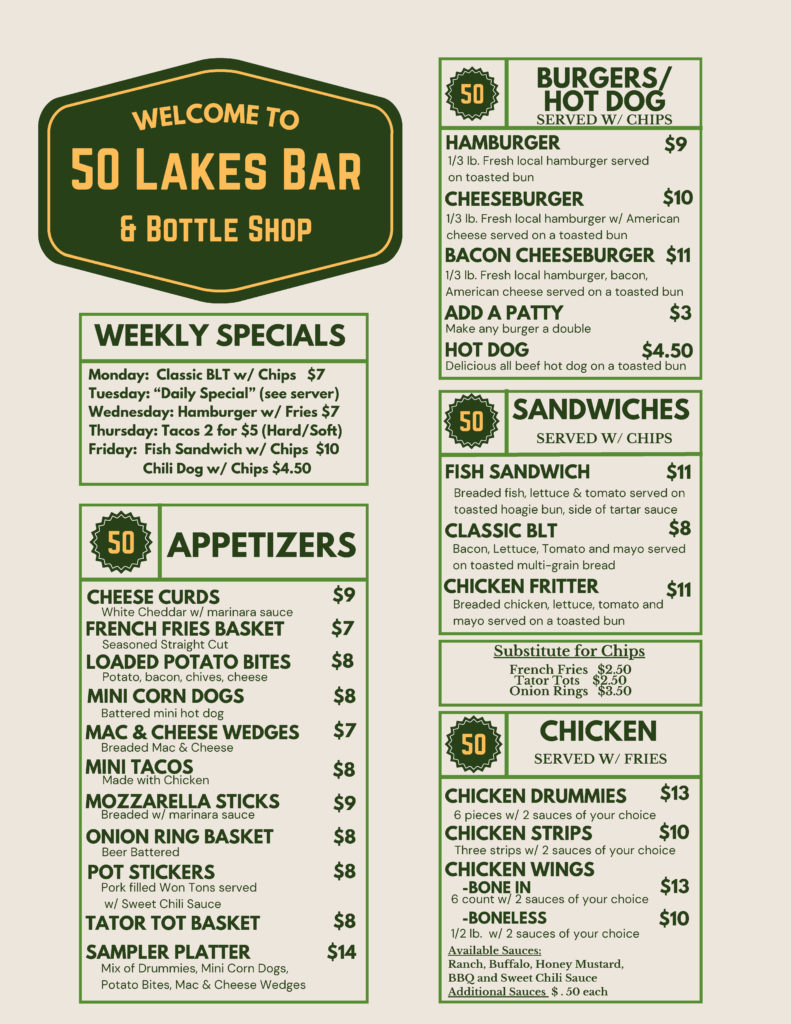 WELCOME TO
50 LAKES BAR
& BOTTLE SHOP

WEEKLY SPECIALS

Monday: Classic BLT w/ Chips $7
Tuesday: "Daily Special" (see server)
Wednesday: Hamburger w/ Fries $7
Thursday: Tacos 2 for $5 (Hard/Soft)
Friday: Fish Sandwich w/ Chips $10
Chili Dog w/ Chips $4.50

50 APPETIZERS

CHEESE CURDS $9
White Cheddar w/ marinara sauce
FRENCH FRIES BASKET $7
Seasoned Straight Cut
LOADED POTATO BITES $8
Potato, bacon, chives, cheese
MINI CORN DOGS $8
Battered mini hot dog
MAC & CHEESE WEDGES $7
Breaded Mac & Cheese
MINI TACOS $8
Made with Chicken
MOZZARELLA STICKS $9
Breaded w/ marinara sauce
ONION RING BASKET $8
Beer Battered
POT STICKERS $8
Pork filled Won Tons served w/ Sweet Chili Sauce
TATOR TOT BASKET $8
SAMPLER PLATTER $14
Mix of Drummies, Mini Corn Dogs, Potato Bites, Mac & Cheese Wedges

50 BURGERS/ HOT DOG
SERVED W/ CHIPS

HAMBURGER $9
1/3 lb. Fresh local hamburger served on toasted bun
CHEESEBURGER $10
1/3 lb. Fresh local hamburger w/ American cheese served on a toasted bun
BACON CHEESEBURGER $11
1/3 lb. Fresh local hamburger, bacon, American cheese served on a toasted bun
ADD A PATTY $3
Make any burger a double
HOT DOG $4.50
Delicious all beef hot dog on a toasted bun

50 SANDWICHES
SERVED W/ CHIPS

FISH SANDWICH $11
Breaded fish, lettuce & tomato served on toasted hoagie bun, side of tartar sauce
CLASSIC BLT $8
Bacon, Lettuce, Tomato and mayo served on toasted multi-grain bread
CHICKEN FRITTER $11
Breaded chicken, lettuce, tomato and mayo served on a toasted bun

Substitute for Chips
French Fries $2.50
Tator Tots $2.50
Onion Rings $3.50

50 CHICKEN
SERVED W/ FRIES

CHICKEN DRUMMIES $13
6 pieces w/ 2 sauces of your choice
CHICKEN STRIPS $10
Three strips w/ 2 sauces of your choice
CHICKEN WINGS
-BONE IN $13
6 count w/ 2 sauces of your choice
-BONELESS $10
1/2 lb. w/ 2 sauces of your choice
Available Sauces:
Ranch, Buffalo, Honey Mustard, BBQ and Sweet Chili Sauce
Additional Sauces $ . 50 each